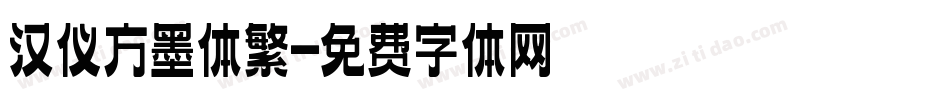 汉仪方墨体繁-免费字体网

www.zitidao.com